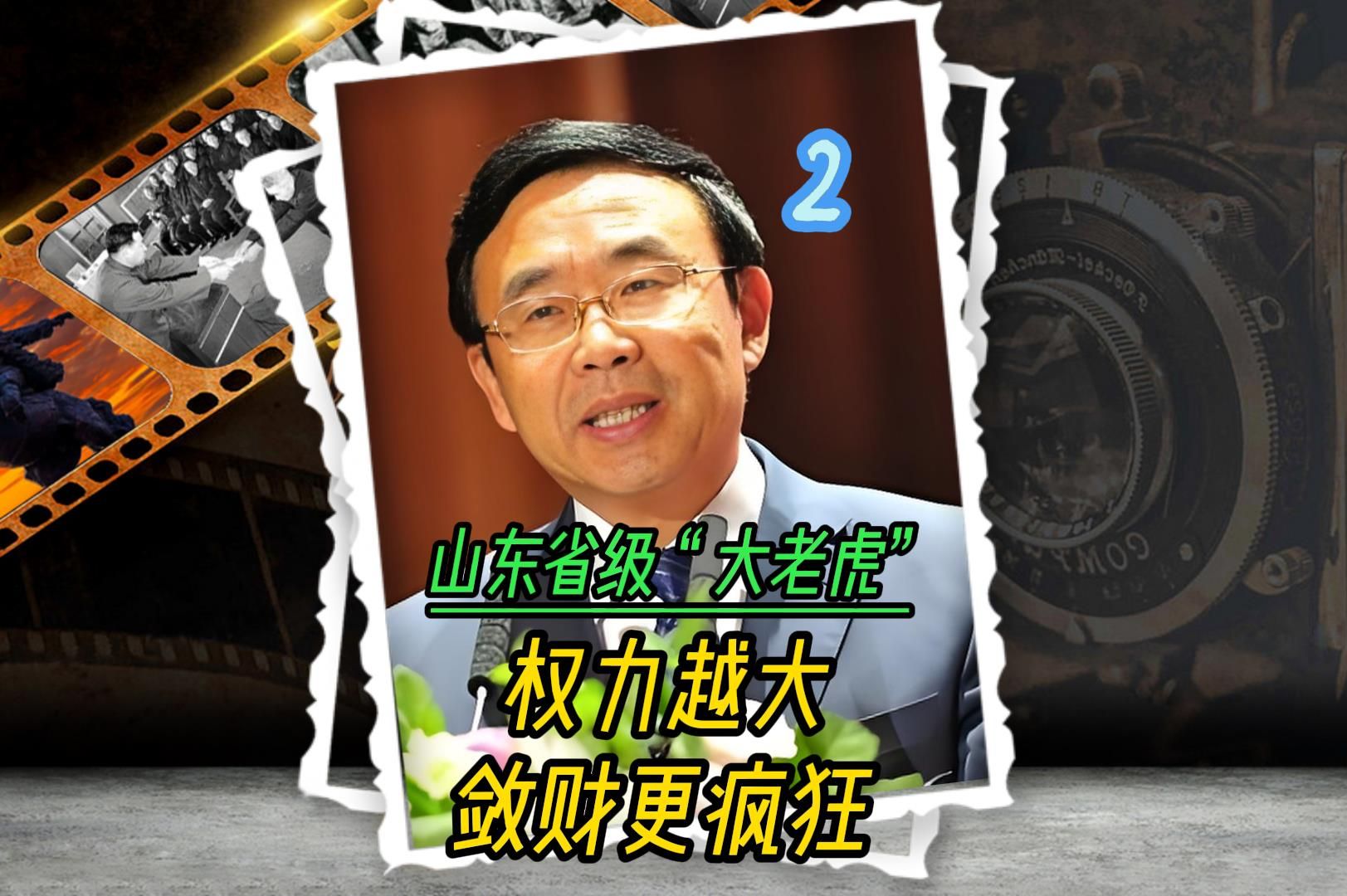 2

山东省级“大老虎”

权力越大
敛财更疯狂